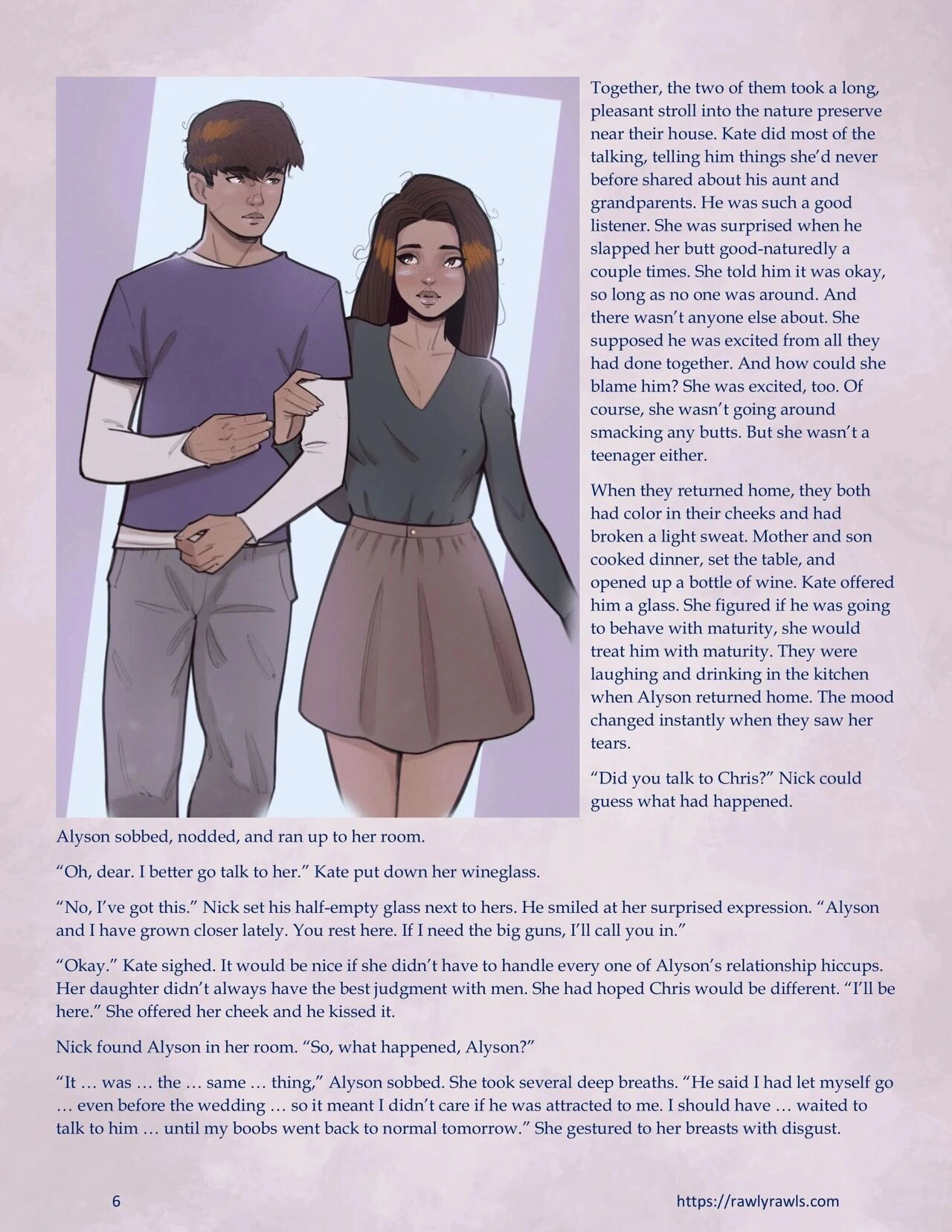 Together, the two of them took a long, pleasant stroll into the nature preserve near their house. Kate did most of the talking, telling him things she'd never before shared about his aunt and grandparents. He was such a good listener. She was surprised when he slapped her butt good-naturedly a couple times. She told him it was okay, so long as no one was around. And there wasn't anyone else about. She supposed he was excited from all they had done together. And how could she blame him? She was excited, too. Of course, she wasn't going around smacking any butts. But she wasn't a teenager either.

When they returned home, they both had color in their cheeks and had broken a light sweat. Mother and son cooked dinner, set the table, and opened up a bottle of wine. Kate offered him a glass. She figured if he was going to behave with maturity, she would treat him with maturity. They were laughing and drinking in the kitchen when Alyson returned home. The mood changed instantly when they saw her tears.

"Did you talk to Chris?" Nick could guess what had happened.

Alyson sobbed, nodded, and ran up to her room.

"Oh, dear. I better go talk to her." Kate put down her wineglass.

"No, I've got this." Nick set his half-empty glass next to hers. He smiled at her surprised expression. "Alyson and I have grown closer lately. You rest here. If I need the big guns, I'll call you in."

"Okay." Kate sighed. It would be nice if she didn't have to handle every one of Alyson's relationship hiccups. Her daughter didn't always have the best judgment with men. She had hoped Chris would be different. "I'll be here." She offered her cheek and he kissed it.

Nick found Alyson in her room. "So, what happened, Alyson?"

"It … was … the … same … thing," Alyson sobbed. She took several deep breaths. "He said I had let myself go … even before the wedding … so it meant I didn't care if he was attracted to me. I should have … waited to talk to him … until my boobs went back to normal tomorrow." She gestured to her breasts with disgust.

6

https://rawlyrawls.com